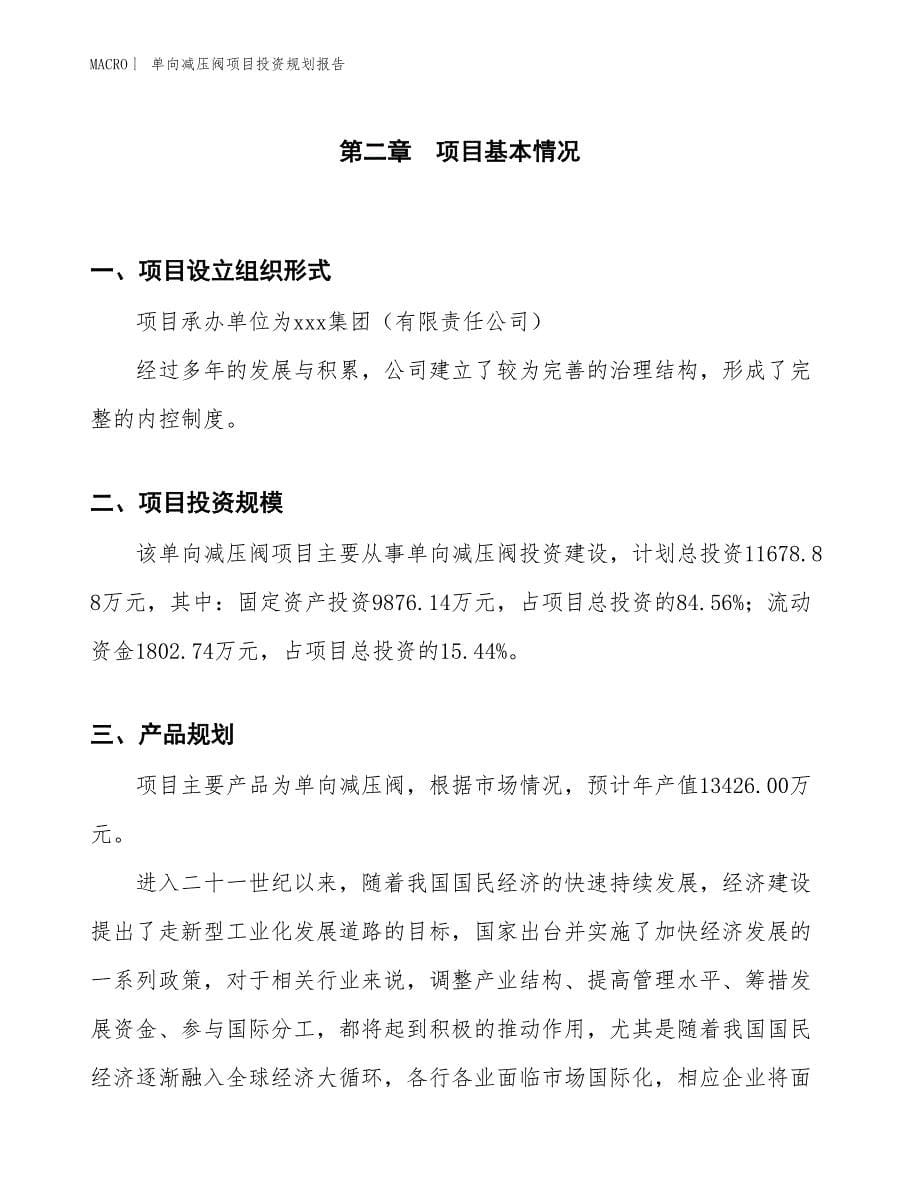 MACRO｜ 单向减压阀项目投资规划报告

第二章 项目基本情况

一、项目设立组织形式

项目承办单位为xxx集团（有限责任公司）

经过多年的发展与积累，公司建立了较为完善的治理结构，形成了完整的内控制度。

二、项目投资规模

该单向减压阀项目主要从事单向减压阀投资建设，计划总投资11678.88万元，其中：固定资产投资9876.14万元，占项目总投资的84.56%；流动资金1802.74万元，占项目总投资的15.44%。

三、产品规划

项目主要产品为单向减压阀，根据市场情况，预计年产值13426.00万元。

进入二十一世纪以来，随着我国国民经济的快速持续发展，经济建设提出了走新型工业化发展道路的目标，国家出台并实施了加快经济发展的一系列政策，对于相关行业来说，调整产业结构、提高管理水平、筹措发展资金、参与国际分工，都将起到积极的推动作用，尤其是随着我国国民经济逐渐融入全球经济大循环，各行各业面临市场国际化，相应企业将面